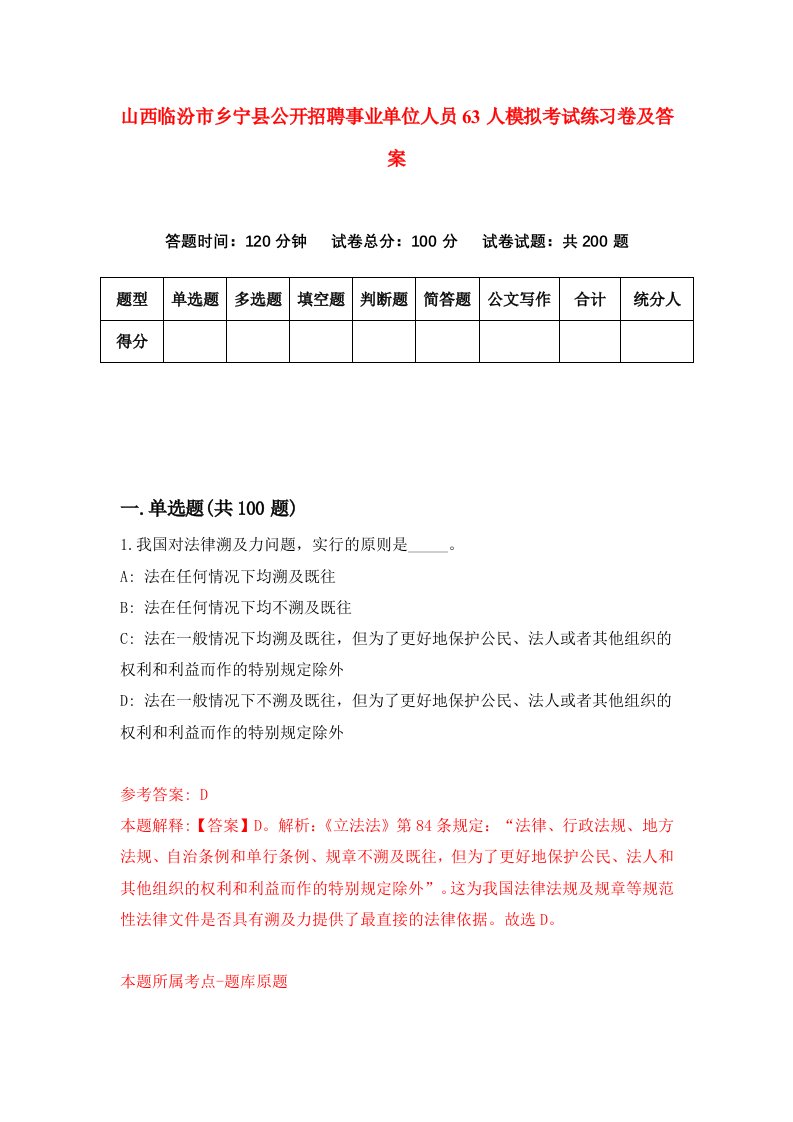 山西临汾市乡宁县公开招聘事业单位人员63人模拟考试练习卷及答案

答题时间：120分钟　试卷总分：100分　试卷试题：共200题

| 题型 | 单选题 | 多选题 | 填空题 | 判断题 | 简答题 | 公文写作 | 合计 | 统分人 |
|---|---|---|---|---|---|---|---|---|
| 得分 | | | | | | | | |

一.单选题(共100题)

1.我国对法律溯及力问题，实行的原则是_____。

A: 法在任何情况下均溯及既往

B: 法在任何情况下均不溯及既往

C: 法在一般情况下均溯及既往，但为了更好地保护公民、法人或者其他组织的权利和利益而作的特别规定除外

D: 法在一般情况下不溯及既往，但为了更好地保护公民、法人或者其他组织的权利和利益而作的特别规定除外

参考答案: D

本题解释:【答案】D。解析:《立法法》第84条规定:“法律、行政法规、地方法规、自治条例和单行条例、规章不溯及既往，但为了更好地保护公民、法人和其他组织的权利和利益而作的特别规定除外”。这为我国法律法规及规章等规范性法律文件是否具有溯及力提供了最直接的法律依据。故选D。

本题所属考点-题库原题